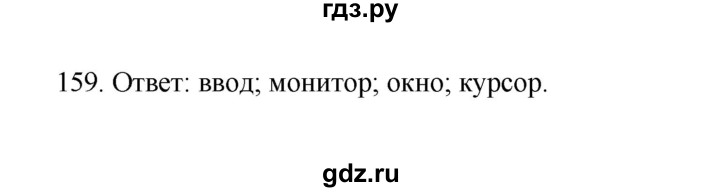 гдз.ру

159. Ответ: ввод; монитор; окно; курсор.

gdz.ru